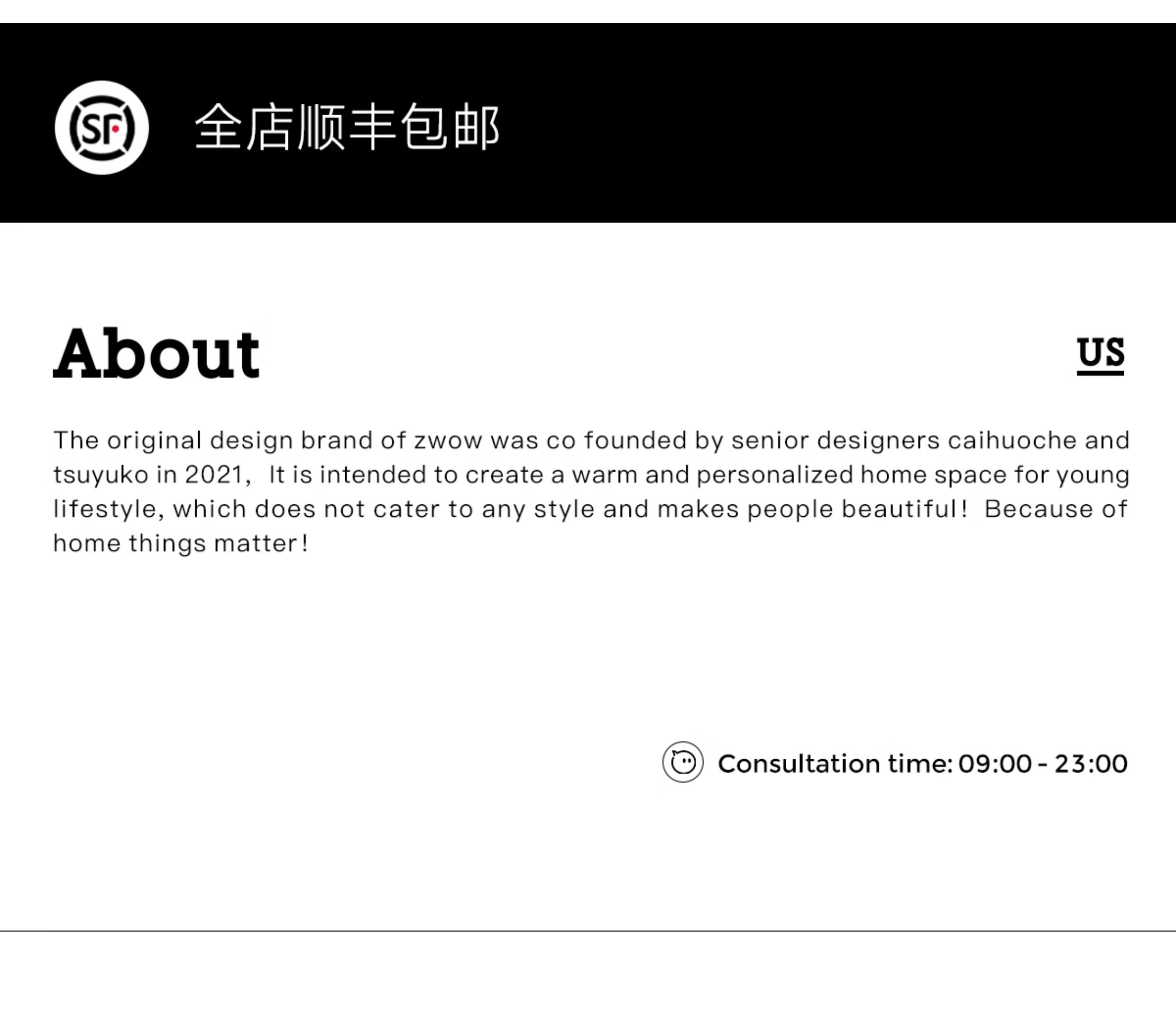 SF

全店顺丰包邮

About

US

The original design brand of zwow was co founded by senior designers caihuoche and tsuyuko in 2021, It is intended to create a warm and personalized home space for young lifestyle, which does not cater to any style and makes people beautiful! Because of home things matter!

Consultation time: 09:00 - 23:00